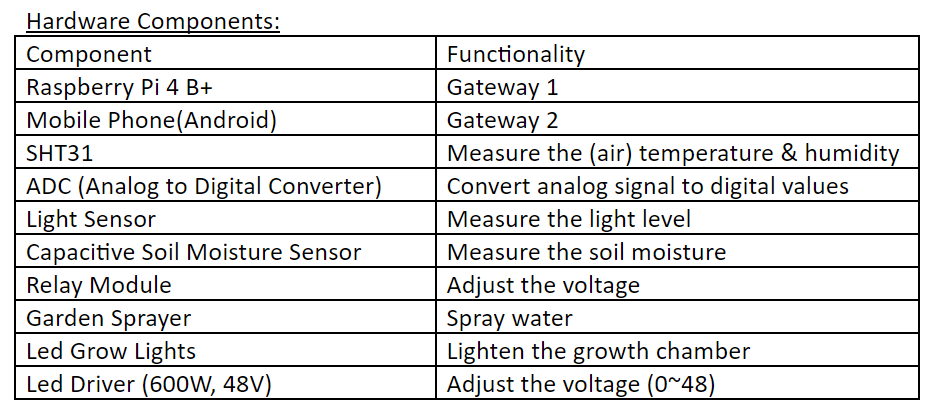 Hardware Components:

| Component | Functionality |
|---|---|
| Raspberry Pi 4 B+ | Gateway 1 |
| Mobile Phone(Android) | Gateway 2 |
| SHT31 | Measure the (air) temperature & humidity |
| ADC (Analog to Digital Converter) | Convert analog signal to digital values |
| Light Sensor | Measure the light level |
| Capacitive Soil Moisture Sensor | Measure the soil moisture |
| Relay Module | Adjust the voltage |
| Garden Sprayer | Spray water |
| Led Grow Lights | Lighten the growth chamber |
| Led Driver (600W, 48V) | Adjust the voltage (0~48) |